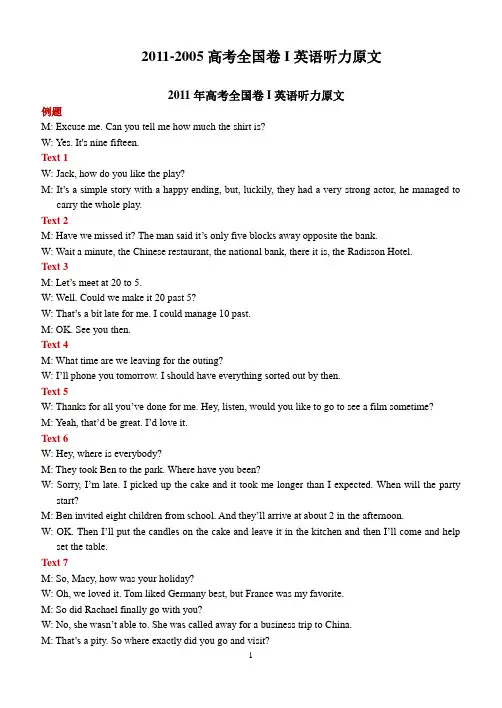 2011-2005 高考全国卷 I 英语听力原文

2011 年高考全国卷 I 英语听力原文

例题

M: Excuse me. Can you tell me how much the shirt is?

W: Yes. It's nine fifteen.

Text 1

W: Jack, how do you like the play?

M: It's a simple story with a happy ending, but, luckily, they had a very strong actor, he managed to carry the whole play.

Text 2

M: Have we missed it? The man said it's only five blocks away opposite the bank.

W: Wait a minute, the Chinese restaurant, the national bank, there it is, the Radisson Hotel.

Text 3

M: Let's meet at 20 to 5.

W: Well. Could we make it 20 past 5?

W: That's a bit late for me. I could manage 10 past.

M: OK. See you then.

Text 4

M: What time are we leaving for the outing?

W: I'll phone you tomorrow. I should have everything sorted out by then.

Text 5

W: Thanks for all you've done for me. Hey, listen, would you like to go to see a film sometime?

M: Yeah, that'd be great. I'd love it.

Text 6

W: Hey, where is everybody?

M: They took Ben to the park. Where have you been?

W: Sorry, I'm late. I picked up the cake and it took me longer than I expected. When will the party start?

M: Ben invited eight children from school. And they'll arrive at about 2 in the afternoon.

W: OK. Then I'll put the candles on the cake and leave it in the kitchen and then I'll come and help set the table.

Text 7

M: So, Macy, how was your holiday?

W: Oh, we loved it. Tom liked Germany best, but France was my favorite.

M: So did Rachael finally go with you?

W: No, she wasn't able to. She was called away for a business trip to China.

M: That's a pity. So where exactly did you go and visit?

1